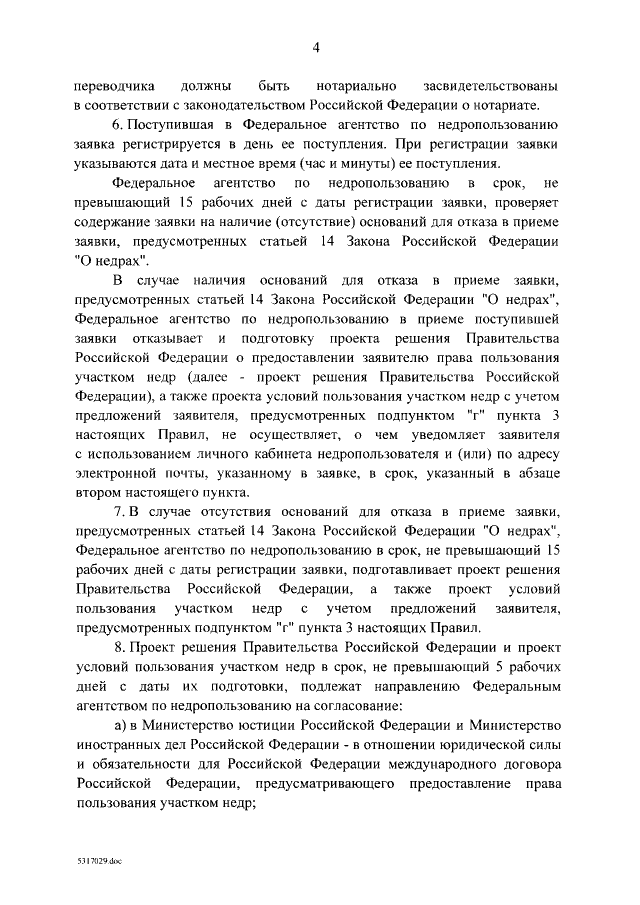 4

переводчика должны быть нотариально засвидетельствованы в соответствии с законодательством Российской Федерации о нотариате.

6. Поступившая в Федеральное агентство по недропользованию заявка регистрируется в день ее поступления. При регистрации заявки указываются дата и местное время (час и минуты) ее поступления.

Федеральное агентство по недропользованию в срок, не превышающий 15 рабочих дней с даты регистрации заявки, проверяет содержание заявки на наличие (отсутствие) оснований для отказа в приеме заявки, предусмотренных статьей 14 Закона Российской Федерации "О недрах".

В случае наличия оснований для отказа в приеме заявки, предусмотренных статьей 14 Закона Российской Федерации "О недрах", Федеральное агентство по недропользованию в приеме поступившей заявки отказывает и подготовку проекта решения Правительства Российской Федерации о предоставлении заявителю права пользования участком недр (далее - проект решения Правительства Российской Федерации), а также проекта условий пользования участком недр с учетом предложений заявителя, предусмотренных подпунктом "г" пункта 3 настоящих Правил, не осуществляет, о чем уведомляет заявителя с использованием личного кабинета недропользователя и (или) по адресу электронной почты, указанному в заявке, в срок, указанный в абзаце втором настоящего пункта.

7. В случае отсутствия оснований для отказа в приеме заявки, предусмотренных статьей 14 Закона Российской Федерации "О недрах", Федеральное агентство по недропользованию в срок, не превышающий 15 рабочих дней с даты регистрации заявки, подготавливает проект решения Правительства Российской Федерации, а также проект условий пользования участком недр с учетом предложений заявителя, предусмотренных подпунктом "г" пункта 3 настоящих Правил.

8. Проект решения Правительства Российской Федерации и проект условий пользования участком недр в срок, не превышающий 5 рабочих дней с даты их подготовки, подлежат направлению Федеральным агентством по недропользованию на согласование:

а) в Министерство юстиции Российской Федерации и Министерство иностранных дел Российской Федерации - в отношении юридической силы и обязательности для Российской Федерации международного договора Российской Федерации, предусматривающего предоставление права пользования участком недр;

5317029.doc